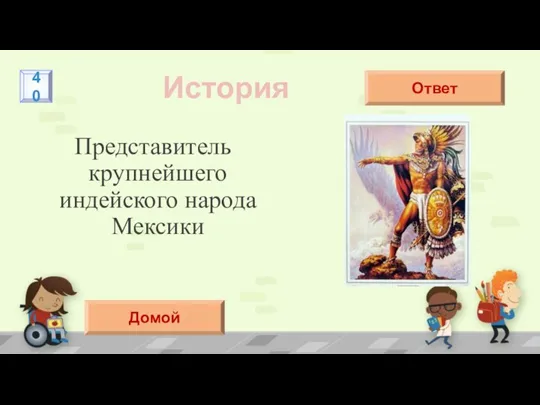 40

История

Ответ

Представитель крупнейшего индейского народа Мексики

Домой